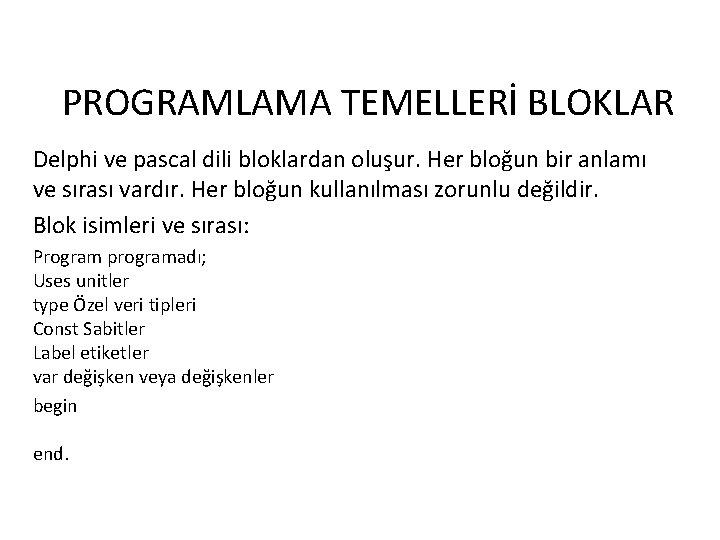 PROGRAMLAMA TEMELLERİ BLOKLAR

Delphi ve pascal dili bloklardan oluşur. Her bloğun bir anlamı ve sırası vardır. Her bloğun kullanılması zorunlu değildir.

Blok isimleri ve sırası:

Program programadı;
Uses unitler
type Özel veri tipleri
Const Sabitler
Label etiketler
var değişken veya değişkenler
begin

end.